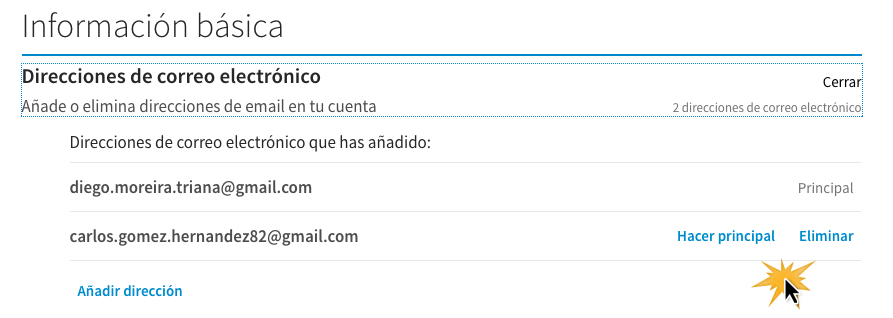 Información básica

Direcciones de correo electrónico

Cerrar

Añade o elimina direcciones de email en tu cuenta

2 direcciones de correo electrónico

Direcciones de correo electrónico que has añadido:

diego.moreira.triana@gmail.com

Principal

carlos.gomez.hernandez82@gmail.com

Hacer principal

Eliminar

Añadir dirección